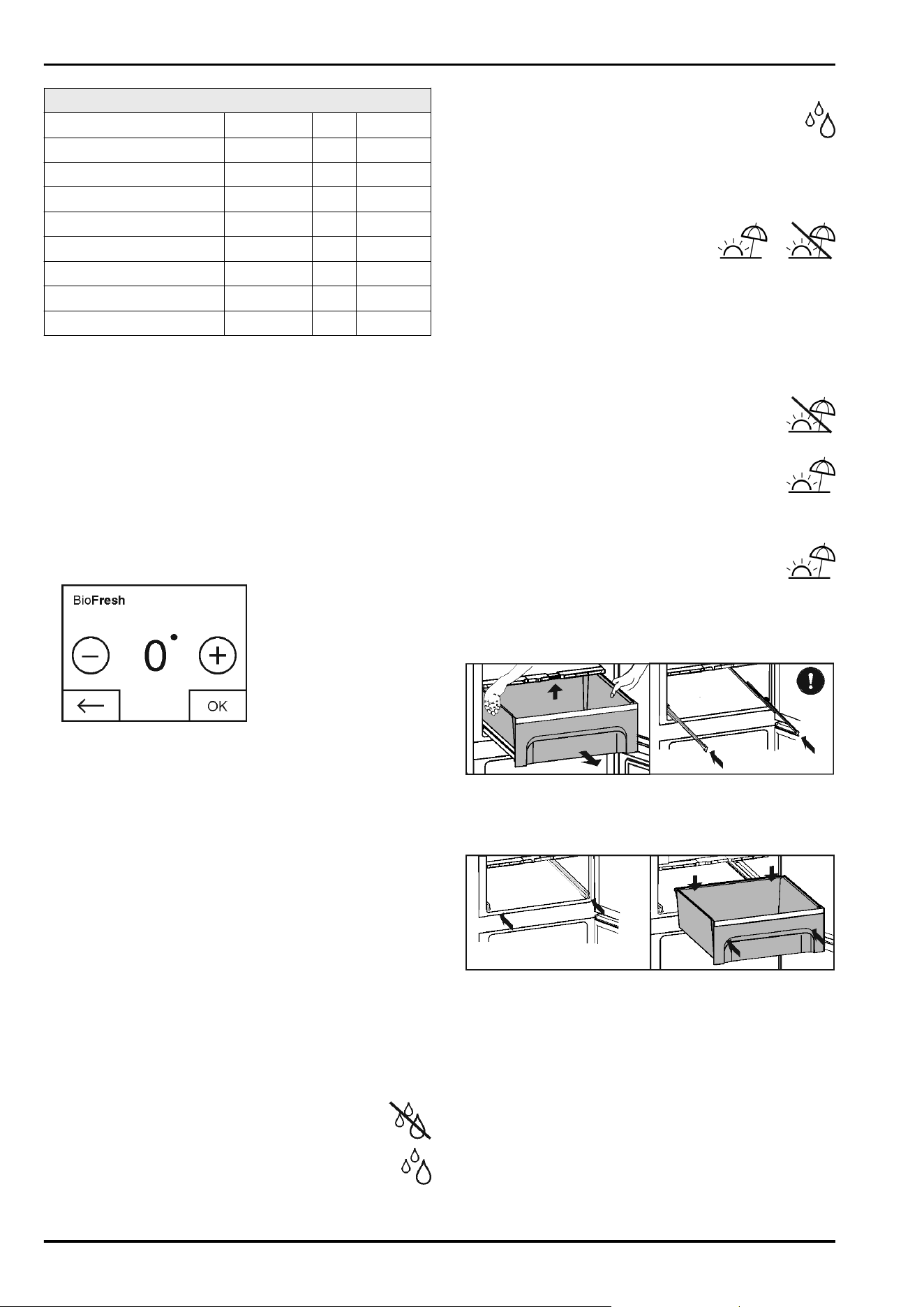 BioFresh

0°

OK